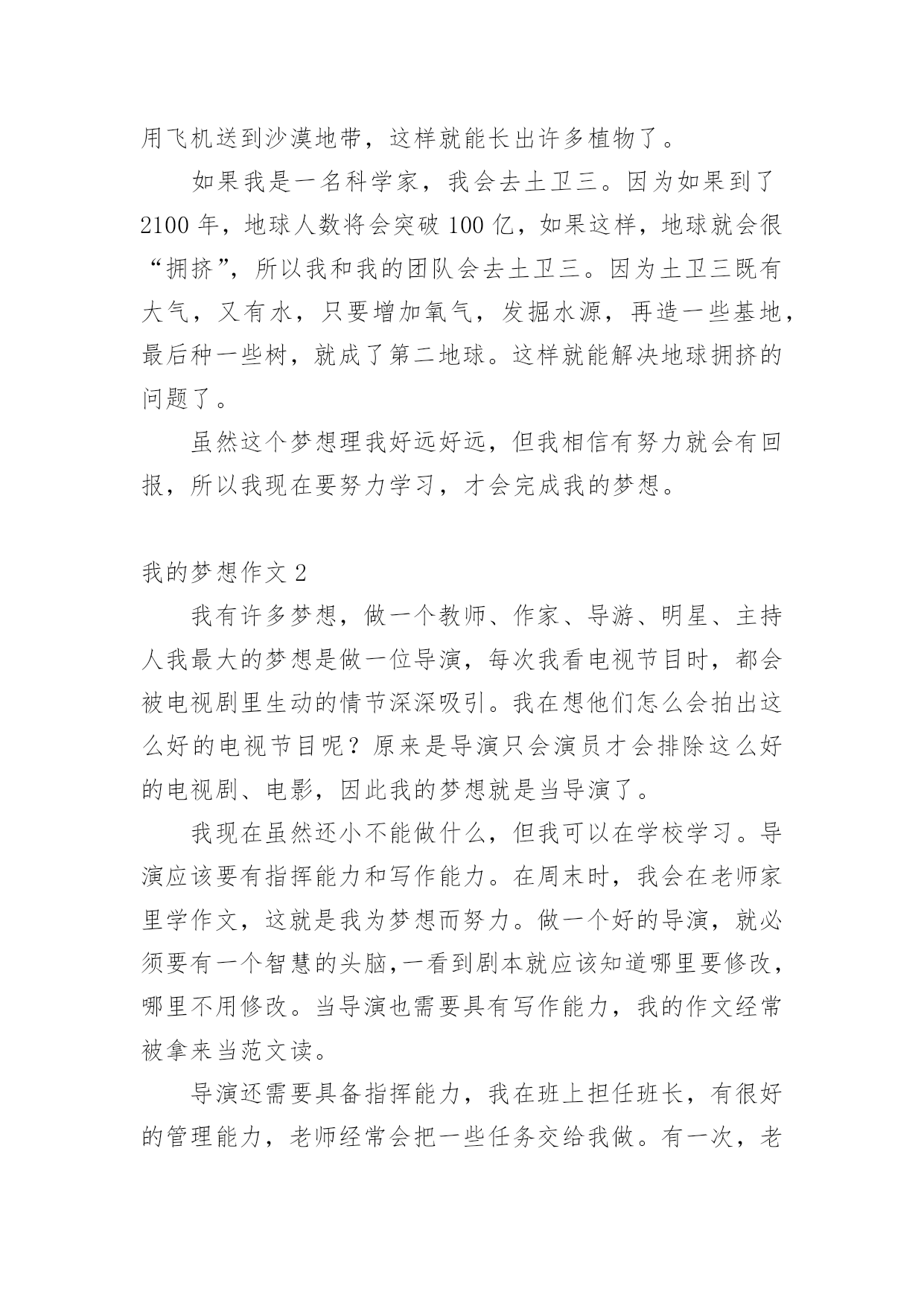 用飞机送到沙漠地带，这样就能长出许多植物了。

如果我是一名科学家，我会去土卫三。因为如果到了2100年，地球人数将会突破100亿，如果这样，地球就会很“拥挤”，所以我和我的团队会去土卫三。因为土卫三既有大气，又有水，只要增加氧气，发掘水源，再造一些基地，最后种一些树，就成了第二地球。这样就能解决地球拥挤的问题了。

虽然这个梦想理我好远好远，但我相信有努力就会有回报，所以我现在要努力学习，才会完成我的梦想。

我的梦想作文2

我有许多梦想，做一个教师、作家、导游、明星、主持人我最大的梦想是做一位导演，每次我看电视节目时，都会被电视剧里生动的情节深深吸引。我在想他们怎么会拍出这么好的电视节目呢？原来是导演只会演员才会排除这么好的电视剧、电影，因此我的梦想就是当导演了。

我现在虽然还小不能做什么，但我可以在学校学习。导演应该要有指挥能力和写作能力。在周末时，我会在老师家里学作文，这就是我为梦想而努力。做一个好的导演，就必须要有一个智慧的头脑,一看到剧本就应该知道哪里要修改，哪里不用修改。当导演也需要具有写作能力，我的作文经常被拿来当范文读。

导演还需要具备指挥能力，我在班上担任班长，有很好的管理能力，老师经常会把一些任务交给我做。有一次，老